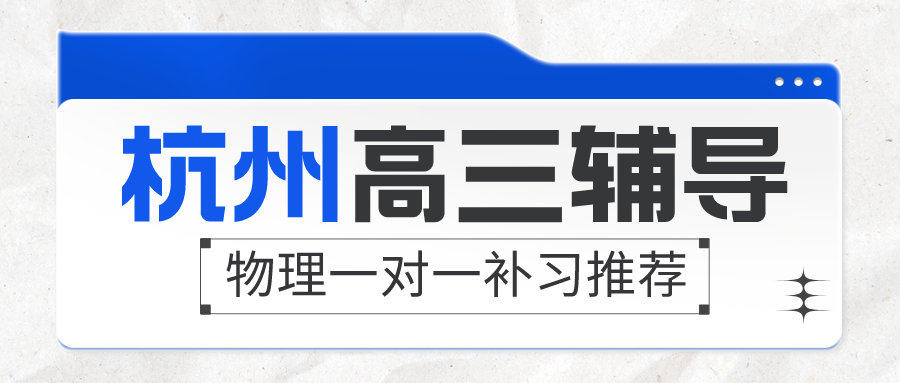 杭州高三辅导

物理一对一补习推荐